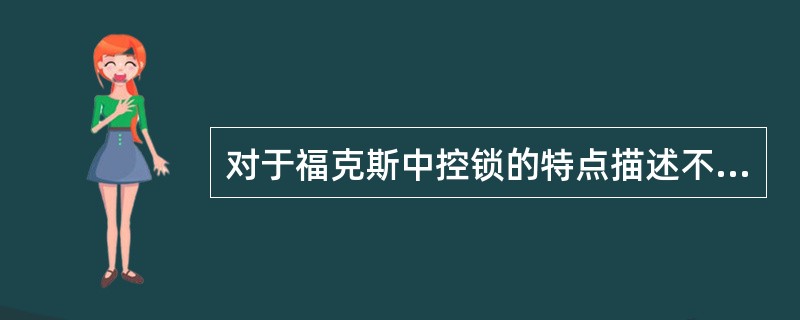 对于福克斯中控锁的特点描述不...